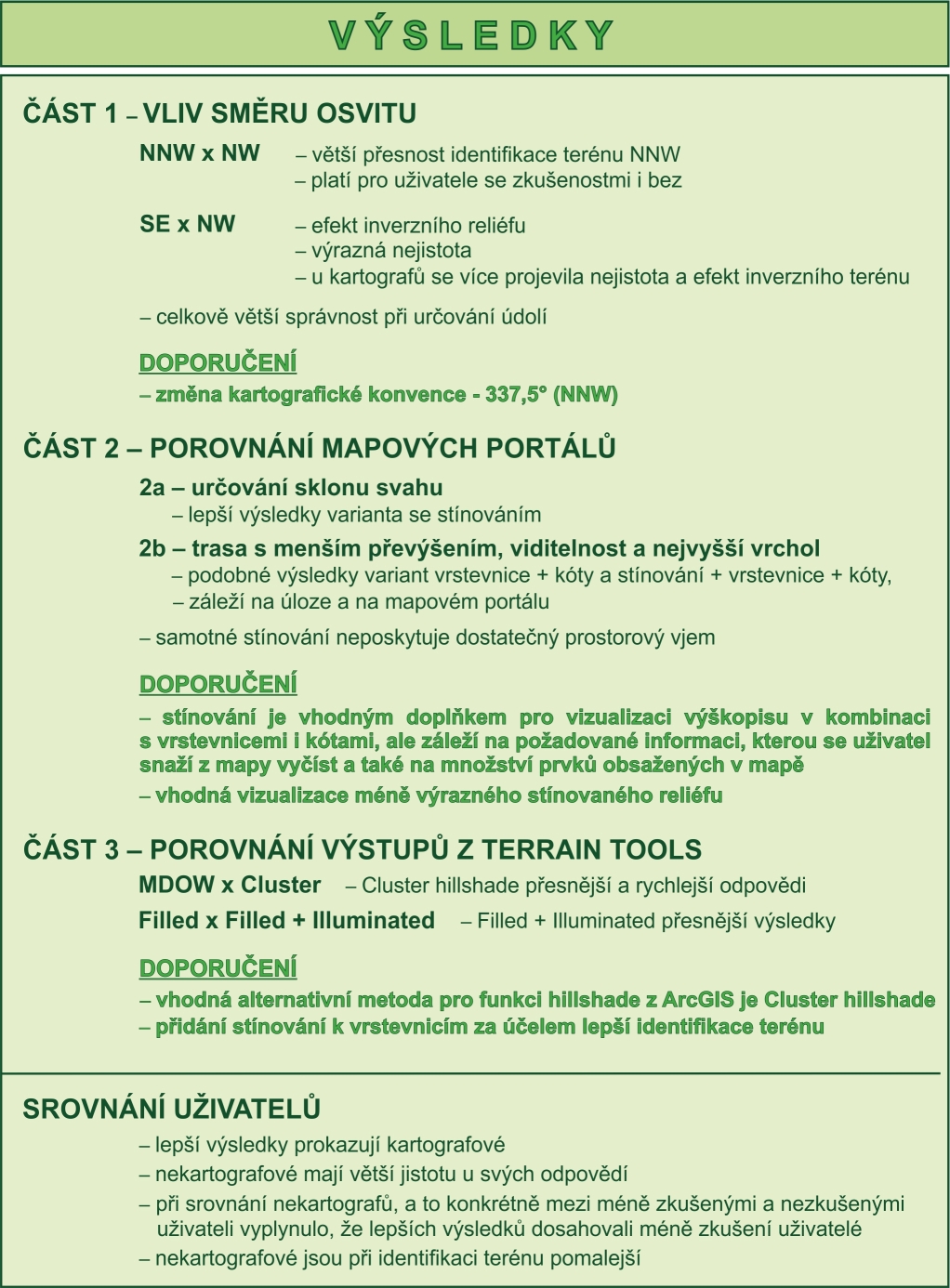 VÝSLEDKY

ČÁST 1 – VLIV SMĚRU OSVITU

NNW x NW – větší přesnost identifikace terénu NNW
– platí pro uživatele se zkušenostmi i bez

SE x NW – efekt inverzního reliéfu
– výrazná nejistota
– u kartografů se více projevila nejistota a efekt inverzního terénu

– celkově větší správnost při určování údolí

DOPORUČENÍ
– změna kartografické konvence - 337,5° (NNW)

ČÁST 2 – POROVNÁNÍ MAPOVÝCH PORTÁLŮ

2a – určování sklonu svahu
– lepší výsledky varianta se stínováním

2b – trasa s menším převýšením, viditelnost a nejvyšší vrchol
– podobné výsledky variant vrstevnice + kóty a stínování + vrstevnice + kóty,
– záleží na úloze a na mapovém portálu

– samotné stínování neposkytuje dostatečný prostorový vjem

DOPORUČENÍ
– stínování je vhodným doplňkem pro vizualizaci výškopisu v kombinaci s vrstevnicemi i kótami, ale záleží na požadované informaci, kterou se uživatel snaží z mapy vyčíst a také na množství prvků obsažených v mapě
– vhodná vizualizace méně výrazného stínovaného reliéfu

ČÁST 3 – POROVNÁNÍ VÝSTUPŮ Z TERRAIN TOOLS

MDOW x Cluster – Cluster hillshade přesnější a rychlejší odpovědi

Filled x Filled + Illuminated – Filled + Illuminated přesnější výsledky

DOPORUČENÍ
– vhodná alternativní metoda pro funkci hillshade z ArcGIS je Cluster hillshade
– přidání stínování k vrstevnicím za účelem lepší identifikace terénu

SROVNÁNÍ UŽIVATELŮ

– lepší výsledky prokazují kartografové
– nekartografové mají větší jistotu u svých odpovědí
– při srovnání nekartografů, a to konkrétně mezi méně zkušenými a nezkušenými uživateli vyplynulo, že lepších výsledků dosahovali méně zkušení uživatelé
– nekartografové jsou při identifikaci terénu pomalejší